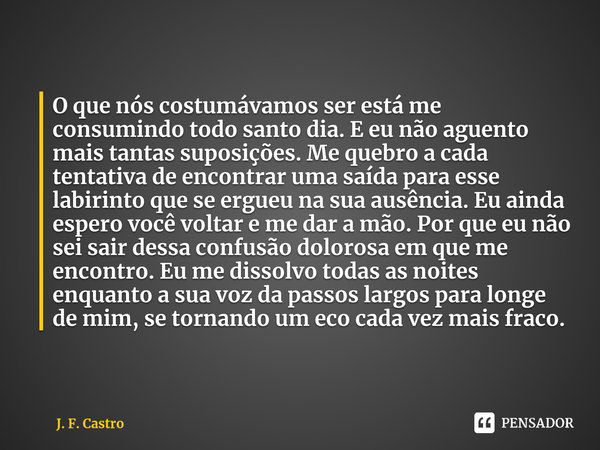 O que nós costumávamos ser está me consumindo todo santo dia. E eu não aguento mais tantas suposições. Me quebro a cada tentativa de encontrar uma saída para esse labirinto que se ergueu na sua ausência. Eu ainda espero você voltar e me dar a mão. Por que eu não sei sair dessa confusão dolorosa em que me encontro. Eu me dissolvo todas as noites enquanto a sua voz da passos largos para longe de mim, se tornando um eco cada vez mais fraco.

J. F. Castro

PENSADOR